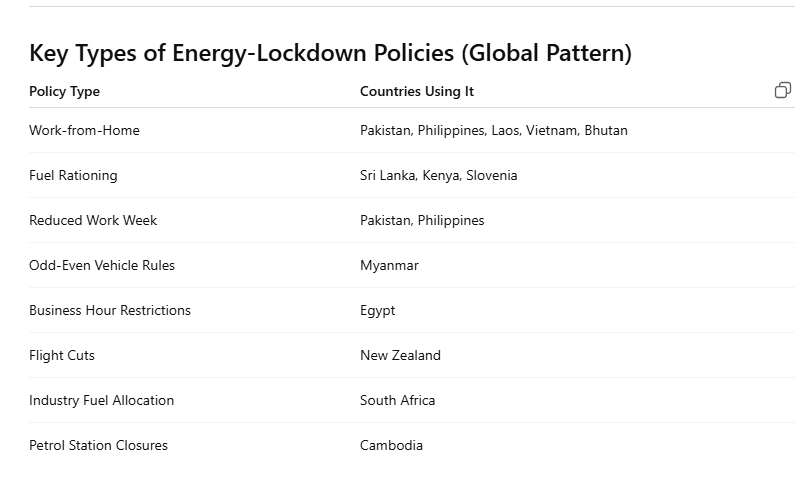 Key Types of Energy-Lockdown Policies (Global Pattern)

| Policy Type | Countries Using It |
|---|---|
| Work-from-Home | Pakistan, Philippines, Laos, Vietnam, Bhutan |
| Fuel Rationing | Sri Lanka, Kenya, Slovenia |
| Reduced Work Week | Pakistan, Philippines |
| Odd-Even Vehicle Rules | Myanmar |
| Business Hour Restrictions | Egypt |
| Flight Cuts | New Zealand |
| Industry Fuel Allocation | South Africa |
| Petrol Station Closures | Cambodia |